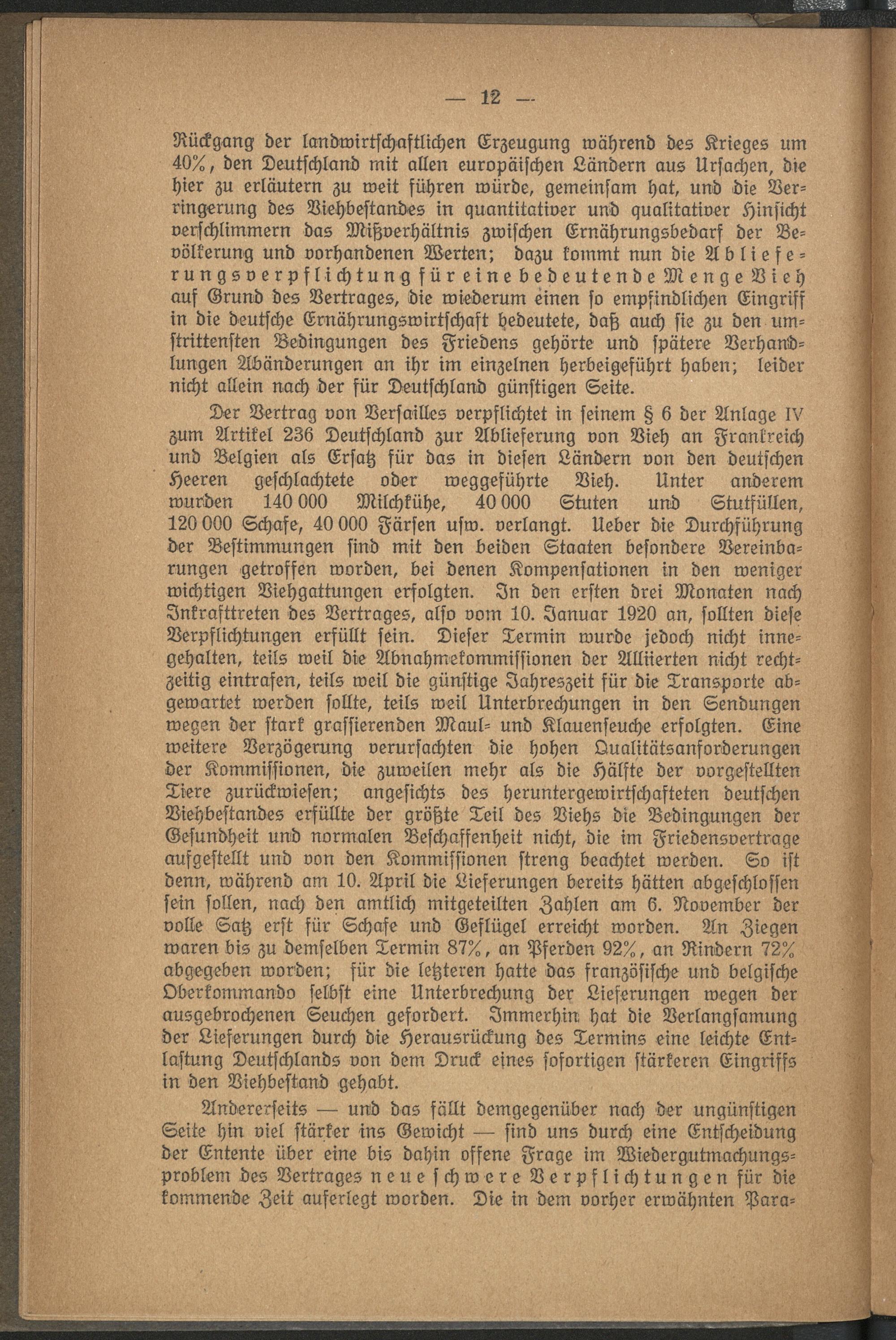 — 12 —

Rückgang der landwirtschaftlichen Erzeugung während des Krieges um 40%, den Deutschland mit allen europäischen Ländern aus Ursachen, die hier zu erläutern zu weit führen würde, gemeinsam hat, und die Verringerung des Viehbestandes in quantitativer und qualitativer Hinsicht verschlimmern das Mißverhältnis zwischen Ernährungsbedarf der Bevölkerung und vorhandenen Werten; dazu kommt nun die Ablieferungsverpflichtung für eine bedeutende Menge Vieh auf Grund des Vertrages, die wiederum einen so empfindlichen Eingriff in die deutsche Ernährungswirtschaft bedeutete, daß auch sie zu den umstrittensten Bedingungen des Friedens gehörte und spätere Verhandlungen Abänderungen an ihr im einzelnen herbeigeführt haben; leider nicht allein nach der für Deutschland günstigen Seite.

Der Vertrag von Versailles verpflichtet in seinem § 6 der Anlage IV zum Artikel 236 Deutschland zur Ablieferung von Vieh an Frankreich und Belgien als Ersatz für das in diesen Ländern von den deutschen Heeren geschlachtete oder weggeführte Vieh. Unter anderem wurden 140 000 Milchkühe, 40 000 Stuten und Stutfüllen, 120 000 Schafe, 40 000 Färsen usw. verlangt. Ueber die Durchführung der Bestimmungen sind mit den beiden Staaten besondere Vereinbarungen getroffen worden, bei denen Kompensationen in den weniger wichtigen Viehgattungen erfolgten. In den ersten drei Monaten nach Inkrafttreten des Vertrages, also vom 10. Januar 1920 an, sollten diese Verpflichtungen erfüllt sein. Dieser Termin wurde jedoch nicht innegehalten, teils weil die Abnahmekommissionen der Alliierten nicht rechtzeitig eintrafen, teils weil die günstige Jahreszeit für die Transporte abgewartet werden sollte, teils weil Unterbrechungen in den Sendungen wegen der stark grassierenden Maul- und Klauenseuche erfolgten. Eine weitere Verzögerung verursachten die hohen Qualitätsanforderungen der Kommissionen, die zuweilen mehr als die Hälfte der vorgestellten Tiere zurückwiesen; angesichts des heruntergewirtschafteten deutschen Viehbestandes erfüllte der größte Teil des Viehs die Bedingungen der Gesundheit und normalen Beschaffenheit nicht, die im Friedensvertrage aufgestellt und von den Kommissionen streng beachtet werden. So ist denn, während am 10. April die Lieferungen bereits hätten abgeschlossen sein sollen, nach den amtlich mitgeteilten Zahlen am 6. November der volle Satz erst für Schafe und Geflügel erreicht worden. An Ziegen waren bis zu demselben Termin 87%, an Pferden 92%, an Rindern 72% abgegeben worden; für die letzteren hatte das französische und belgische Oberkommando selbst eine Unterbrechung der Lieferungen wegen der ausgebrochenen Seuchen gefordert. Immerhin hat die Verlangsamung der Lieferungen durch die Herausrückung des Termins eine leichte Entlastung Deutschlands von dem Druck eines sofortigen stärkeren Eingriffs in den Viehbestand gehabt.

Andererseits — und das fällt demgegenüber nach der ungünstigen Seite hin viel stärker ins Gewicht — sind uns durch eine Entscheidung der Entente über eine bis dahin offene Frage im Wiedergutmachungsproblem des Vertrages neue schwere Verpflichtungen für die kommende Zeit auferlegt worden. Die in dem vorher erwähnten Para-